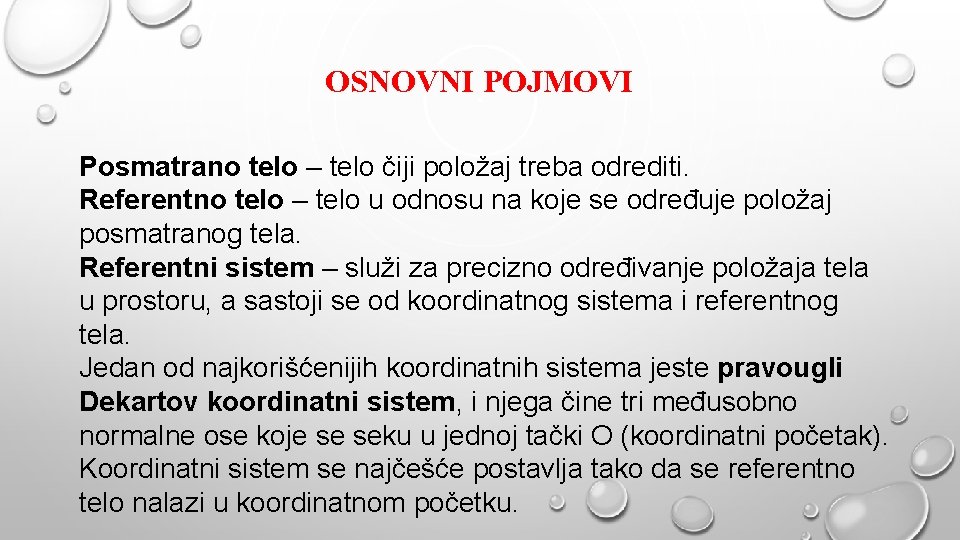 OSNOVNI POJMOVI

Posmatrano telo – telo čiji položaj treba odrediti.
Referentno telo – telo u odnosu na koje se određuje položaj posmatranog tela.
Referentni sistem – služi za precizno određivanje položaja tela u prostoru, a sastoji se od koordinatnog sistema i referentnog tela.
Jedan od najkorišćenijih koordinatnih sistema jeste pravougli Dekartov koordinatni sistem, i njega čine tri međusobno normalne ose koje se seku u jednoj tački O (koordinatni početak). Koordinatni sistem se najčešće postavlja tako da se referentno telo nalazi u koordinatnom početku.